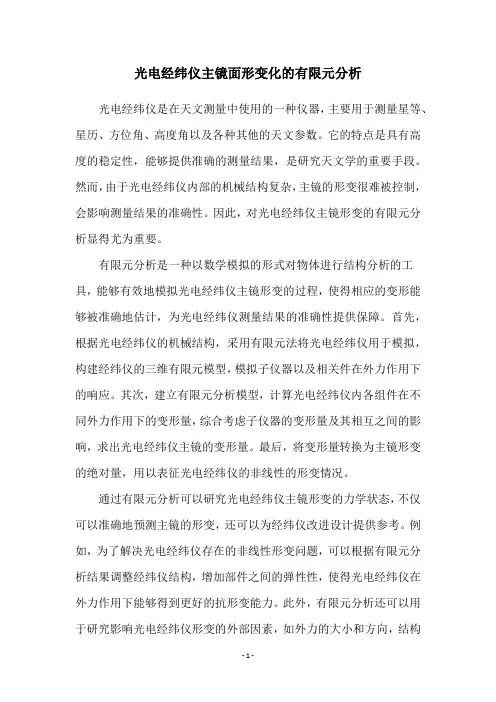 光电经纬仪主镜面形变化的有限元分析

光电经纬仪是在天文测量中使用的一种仪器，主要用于测量星等、星历、方位角、高度角以及各种其他的天文参数。它的特点是具有高度的稳定性，能够提供准确的测量结果，是研究天文学的重要手段。然而，由于光电经纬仪内部的机械结构复杂，主镜的形变很难被控制，会影响测量结果的准确性。因此，对光电经纬仪主镜形变的有限元分析显得尤为重要。

有限元分析是一种以数学模拟的形式对物体进行结构分析的工具，能够有效地模拟光电经纬仪主镜形变的过程，使得相应的变形能够被准确地估计，为光电经纬仪测量结果的准确性提供保障。首先，根据光电经纬仪的机械结构，采用有限元法将光电经纬仪用于模拟，构建经纬仪的三维有限元模型，模拟子仪器以及相关件在外力作用下的响应。其次，建立有限元分析模型，计算光电经纬仪内各组件在不同外力作用下的变形量，综合考虑子仪器的变形量及其相互之间的影响，求出光电经纬仪主镜的变形量。最后，将变形量转换为主镜形变的绝对量，用以表征光电经纬仪的非线性的形变情况。

通过有限元分析可以研究光电经纬仪主镜形变的力学状态，不仅可以准确地预测主镜的形变，还可以为经纬仪改进设计提供参考。例如，为了解决光电经纬仪存在的非线性形变问题，可以根据有限元分析结果调整经纬仪结构，增加部件之间的弹性性，使得光电经纬仪在外力作用下能够得到更好的抗形变能力。此外，有限元分析还可以用于研究影响光电经纬仪形变的外部因素，如外力的大小和方向，结构

- 1 -